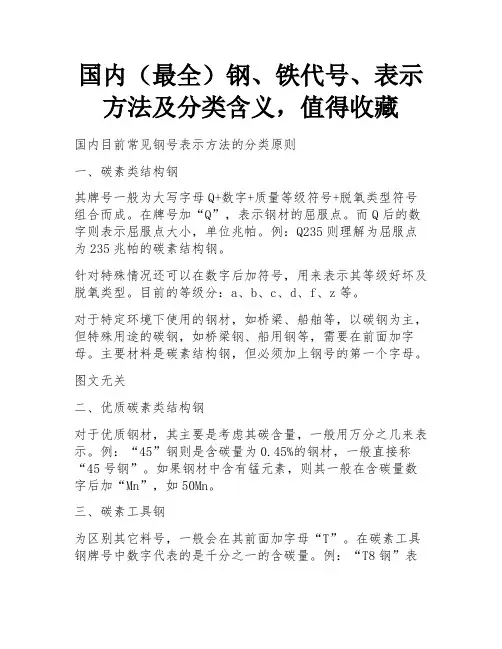 国内（最全）钢、铁代号、表示方法及分类含义，值得收藏

国内目前常见钢号表示方法的分类原则

一、碳素类结构钢

其牌号一般为大写字母Q+数字+质量等级符号+脱氧类型符号组合而成。在牌号加“Q”，表示钢材的屈服点。而Q后的数字则表示屈服点大小，单位兆帕。例：Q235则理解为屈服点为235兆帕的碳素结构钢。

针对特殊情况还可以在数字后加符号，用来表示其等级好坏及脱氧类型。目前的等级分：a、b、c、d、f、z等。

对于特定环境下使用的钢材，如桥梁、船舶等，以碳钢为主，但特殊用途的碳钢，如桥梁钢、船用钢等，需要在前面加字母。主要材料是碳素结构钢，但必须加上钢号的第一个字母。

图文无关

二、优质碳素类结构钢

对于优质钢材，其主要是考虑其碳含量，一般用万分之几来表示。例：“45”钢则是含碳量为0.45%的钢材，一般直接称“45号钢”。如果钢材中含有锰元素，则其一般在含碳量数字后加“Mn”，如50Mn。

三、碳素工具钢

为区别其它料号，一般会在其前面加字母“T”。在碳素工具钢牌号中数字代表的是千分之一的含碳量。例：“T8钢”表